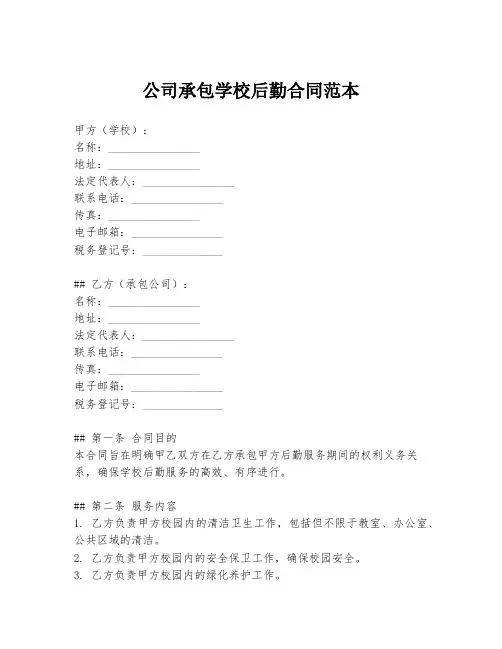 公司承包学校后勤合同范本

甲方（学校）：
名称：________________
地址：________________
法定代表人：________________
联系电话：________________
传真：________________
电子邮箱：________________
税务登记号：________________

## 乙方（承包公司）：
名称：________________
地址：________________
法定代表人：________________
联系电话：________________
传真：________________
电子邮箱：________________
税务登记号：________________

## 第一条 合同目的
本合同旨在明确甲乙双方在乙方承包甲方后勤服务期间的权利义务关系，确保学校后勤服务的高效、有序进行。

## 第二条 服务内容
1. 乙方负责甲方校园内的清洁卫生工作，包括但不限于教室、办公室、公共区域的清洁。
2. 乙方负责甲方校园内的安全保卫工作，确保校园安全。
3. 乙方负责甲方校园内的绿化养护工作。